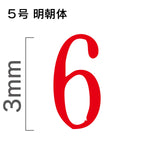 5号 明朝体

3mm

6